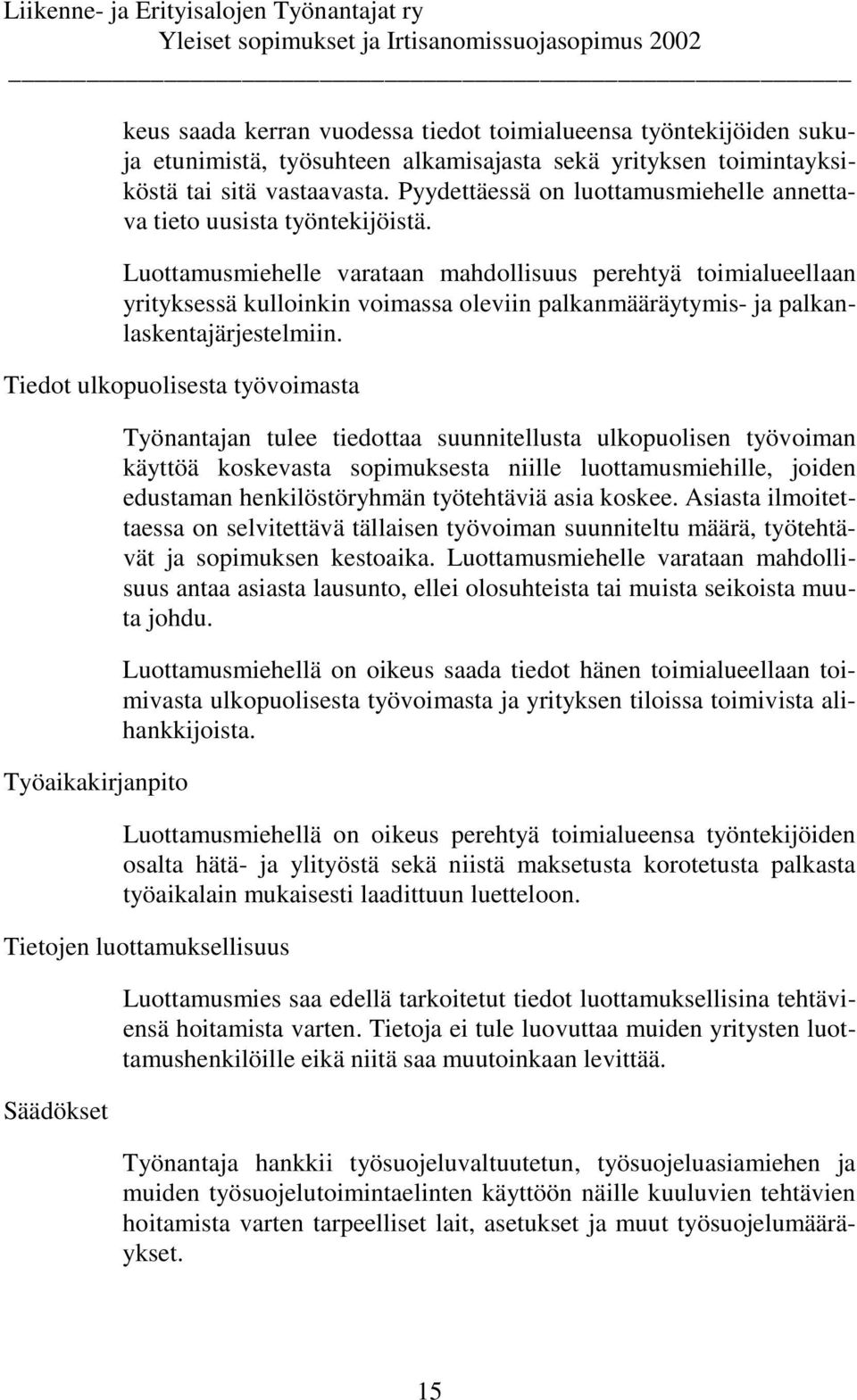 Liikenne- ja Erityisalojen Työnantajat ry
Yleiset sopimukset ja Irtisanomissuojasopimus 2002

keus saada kerran vuodessa tiedot toimialueensa työntekijöiden suku- ja etunimistä, työsuhteen alkamisajasta sekä yrityksen toimintayksiköstä tai sitä vastaavasta. Pyydettäessä on luottamusmiehelle annettava tieto uusista työntekijöistä.

Luottamusmiehelle varataan mahdollisuus perehtyä toimialueellaan yrityksessä kulloinkin voimassa oleviin palkanmääräytymis- ja palkanlaskentajärjestelmiin.

Tiedot ulkopuolisesta työvoimasta

Työnantajan tulee tiedottaa suunnitellusta ulkopuolisen työvoiman käyttöä koskevasta sopimuksesta niille luottamusmiehille, joiden edustaman henkilöstöryhmän työtehtäviä asia koskee. Asiasta ilmoitettaessa on selvitettävä tällaisen työvoiman suunniteltu määrä, työtehtävät ja sopimuksen kestoaika. Luottamusmiehelle varataan mahdollisuus antaa asiasta lausunto, ellei olosuhteista tai muista seikoista muuta johdu.

Luottamusmiehellä on oikeus saada tiedot hänen toimialueellaan toimivasta ulkopuolisesta työvoimasta ja yrityksen tiloissa toimivista alihankkijoista.

Työaikakirjanpito

Luottamusmiehellä on oikeus perehtyä toimialueensa työntekijöiden osalta hätä- ja ylityöstä sekä niistä maksetusta korotetusta palkasta työaikalain mukaisesti laadittuun luetteloon.

Tietojen luottamuksellisuus

Luottamusmies saa edellä tarkoitetut tiedot luottamuksellisina tehtäviensä hoitamista varten. Tietoja ei tule luovuttaa muiden yritysten luottamushenkilöille eikä niitä saa muutoinkaan levittää.

Säädökset

Työnantaja hankkii työsuojeluvaltuutetun, työsuojeluasiamiehen ja muiden työsuojelutoimintaelinten käyttöön näille kuuluvien tehtävien hoitamista varten tarpeelliset lait, asetukset ja muut työsuojelumääräykset.

15